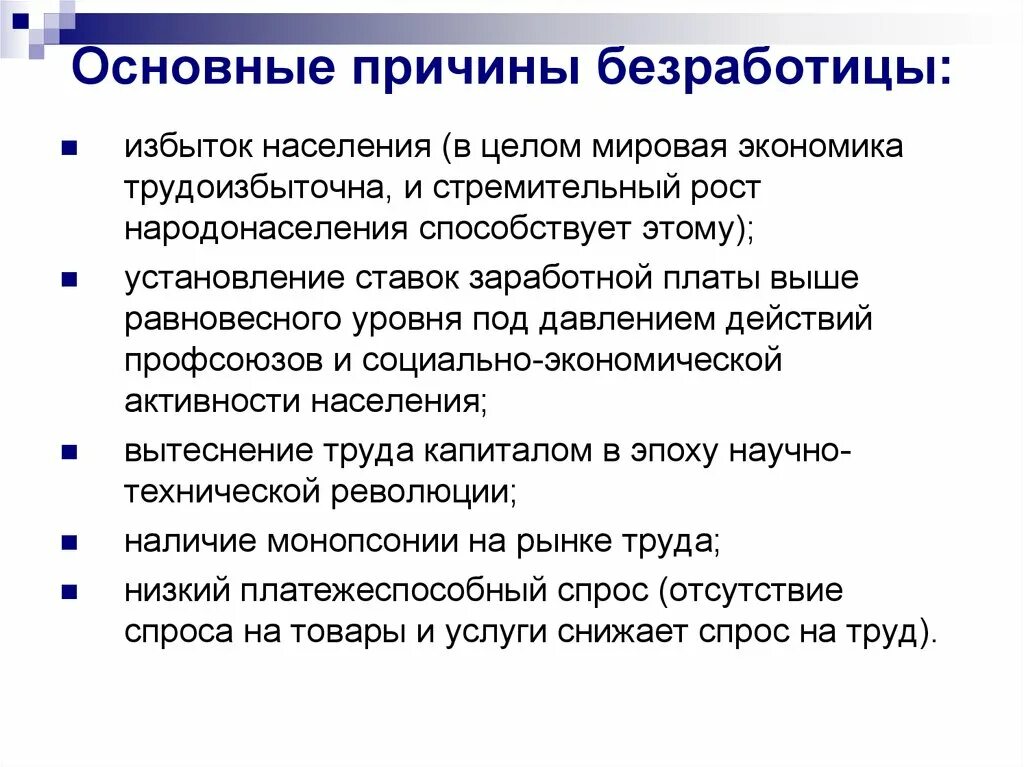 Основные причины безработицы:

избыток населения (в целом мировая экономика трудоизбыточна, и стремительный рост народонаселения способствует этому);

установление ставок заработной платы выше равновесного уровня под давлением действий профсоюзов и социально-экономической активности населения;

вытеснение труда капиталом в эпоху научно-технической революции;

наличие монопсонии на рынке труда;

низкий платежеспособный спрос (отсутствие спроса на товары и услуги снижает спрос на труд).